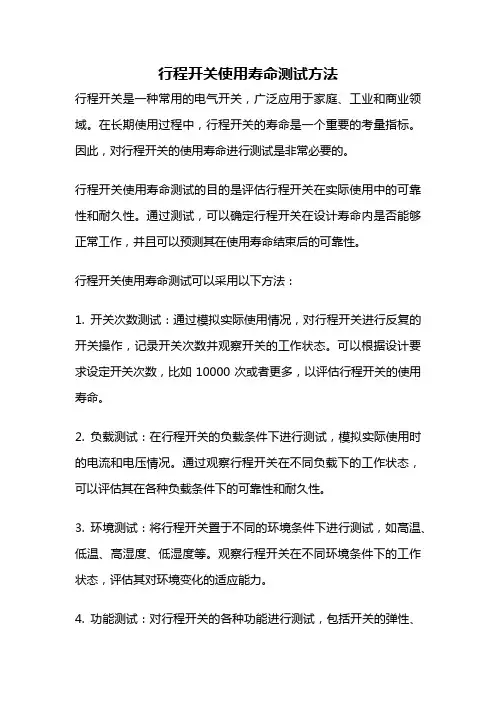 行程开关使用寿命测试方法

行程开关是一种常用的电气开关，广泛应用于家庭、工业和商业领域。在长期使用过程中，行程开关的寿命是一个重要的考量指标。因此，对行程开关的使用寿命进行测试是非常必要的。

行程开关使用寿命测试的目的是评估行程开关在实际使用中的可靠性和耐久性。通过测试，可以确定行程开关在设计寿命内是否能够正常工作，并且可以预测其在使用寿命结束后的可靠性。

行程开关使用寿命测试可以采用以下方法：

1. 开关次数测试：通过模拟实际使用情况，对行程开关进行反复的开关操作，记录开关次数并观察开关的工作状态。可以根据设计要求设定开关次数，比如 10000 次或者更多，以评估行程开关的使用寿命。

2. 负载测试：在行程开关的负载条件下进行测试，模拟实际使用时的电流和电压情况。通过观察行程开关在不同负载下的工作状态，可以评估其在各种负载条件下的可靠性和耐久性。

3. 环境测试：将行程开关置于不同的环境条件下进行测试，如高温、低温、高湿度、低湿度等。观察行程开关在不同环境条件下的工作状态，评估其对环境变化的适应能力。

4. 功能测试：对行程开关的各种功能进行测试，包括开关的弹性、